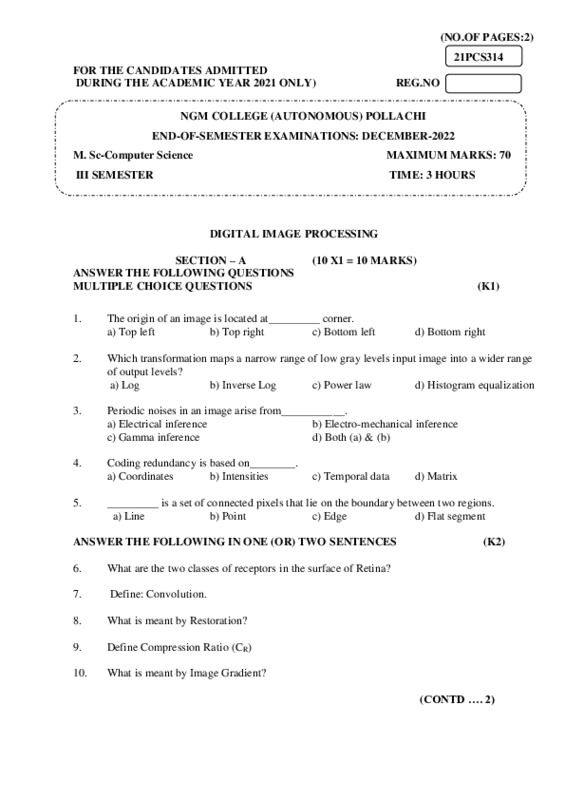 (NO.OF PAGES:2)

21PCS314

FOR THE CANDIDATES ADMITTED
DURING THE ACADEMIC YEAR 2021 ONLY)

REG.NO

NGM COLLEGE (AUTONOMOUS) POLLACHI

END-OF-SEMESTER EXAMINATIONS: DECEMBER-2022

M. Sc-Computer Science

MAXIMUM MARKS: 70

III SEMESTER

TIME: 3 HOURS

DIGITAL IMAGE PROCESSING

SECTION – A (10 X1 = 10 MARKS)

ANSWER THE FOLLOWING QUESTIONS
MULTIPLE CHOICE QUESTIONS (K1)

1. The origin of an image is located at_________ corner.
a) Top left b) Top right c) Bottom left d) Bottom right

2. Which transformation maps a narrow range of low gray levels input image into a wider range of output levels?
a) Log b) Inverse Log c) Power law d) Histogram equalization

3. Periodic noises in an image arise from___________.
a) Electrical inference b) Electro-mechanical inference
c) Gamma inference d) Both (a) & (b)

4. Coding redundancy is based on________.
a) Coordinates b) Intensities c) Temporal data d) Matrix

5. _________ is a set of connected pixels that lie on the boundary between two regions.
a) Line b) Point c) Edge d) Flat segment

ANSWER THE FOLLOWING IN ONE (OR) TWO SENTENCES (K2)

6. What are the two classes of receptors in the surface of Retina?

7. Define: Convolution.

8. What is meant by Restoration?

9. Define Compression Ratio ($C_R$)

10. What is meant by Image Gradient?

(CONTD …. 2)